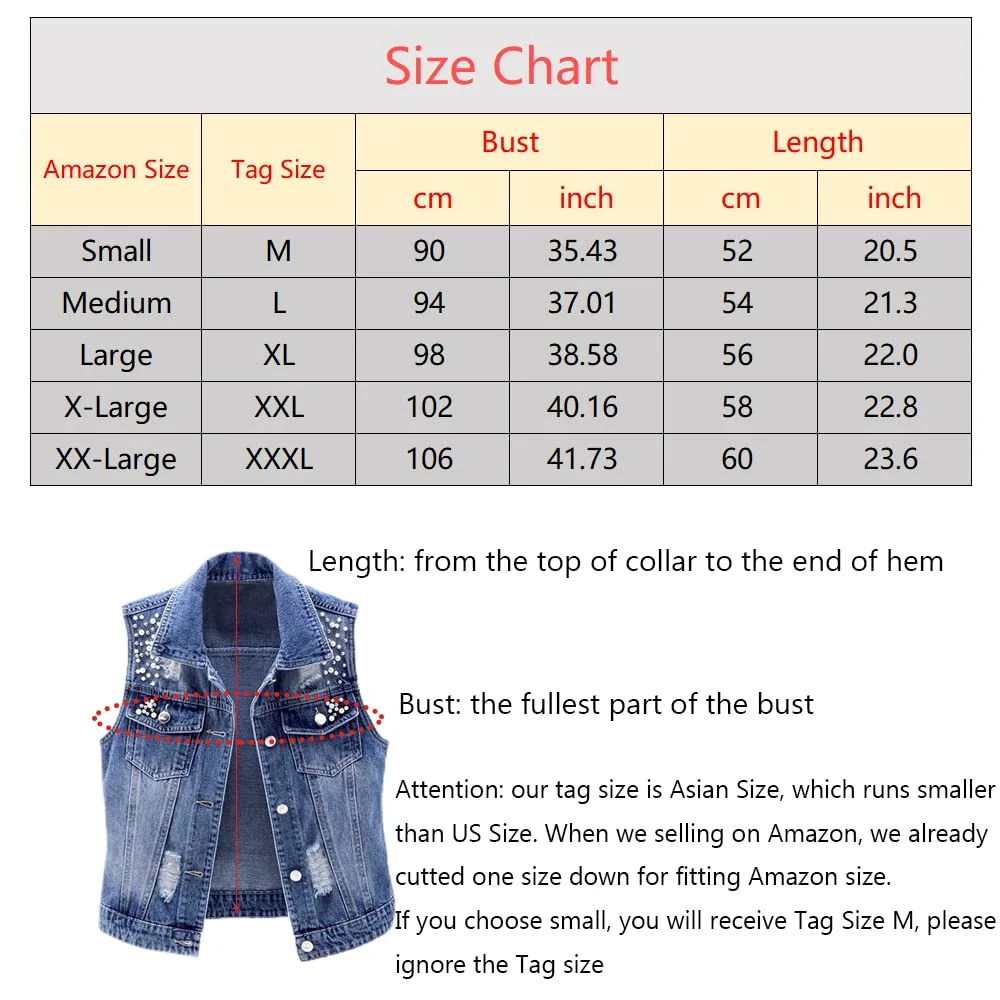 Size Chart

| Amazon Size | Tag Size | Bust cm | Bust inch | Length cm | Length inch |
|---|---|---|---|---|---|
| Small | M | 90 | 35.43 | 52 | 20.5 |
| Medium | L | 94 | 37.01 | 54 | 21.3 |
| Large | XL | 98 | 38.58 | 56 | 22.0 |
| X-Large | XXL | 102 | 40.16 | 58 | 22.8 |
| XX-Large | XXXL | 106 | 41.73 | 60 | 23.6 |

Length: from the top of collar to the end of hem

Bust: the fullest part of the bust

Attention: our tag size is Asian Size, which runs smaller than US Size. When we selling on Amazon, we already cutted one size down for fitting Amazon size.
If you choose small, you will receive Tag Size M, please ignore the Tag size